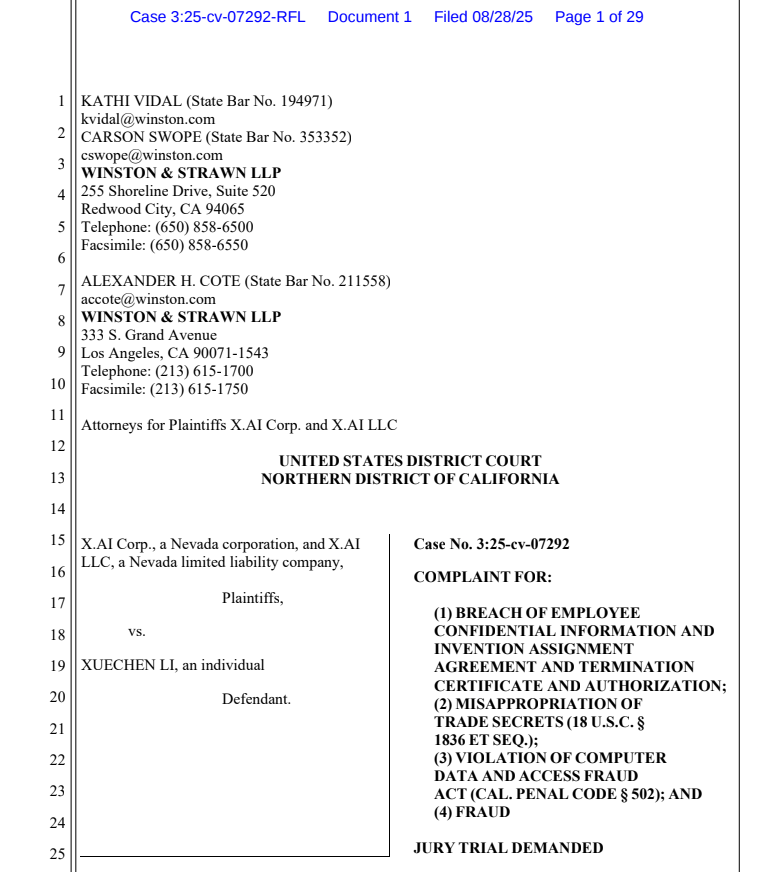 Case 3:25-cv-07292-RFL Document 1 Filed 08/28/25 Page 1 of 29

1
2
3
4
5
6
7
8
9
10
11
12
13
14
15
16
17
18
19
20
21
22
23
24
25

KATHI VIDAL (State Bar No. 194971)
kvidal@winston.com
CARSON SWOPE (State Bar No. 353352)
cswope@winston.com
WINSTON & STRAWN LLP
255 Shoreline Drive, Suite 520
Redwood City, CA 94065
Telephone: (650) 858-6500
Facsimile: (650) 858-6550

ALEXANDER H. COTE (State Bar No. 211558)
accote@winston.com
WINSTON & STRAWN LLP
333 S. Grand Avenue
Los Angeles, CA 90071-1543
Telephone: (213) 615-1700
Facsimile: (213) 615-1750

Attorneys for Plaintiffs X.AI Corp. and X.AI LLC

UNITED STATES DISTRICT COURT
NORTHERN DISTRICT OF CALIFORNIA

X.AI Corp., a Nevada corporation, and X.AI LLC, a Nevada limited liability company,

Plaintiffs,

vs.

XUECHEN LI, an individual

Defendant.

Case No. 3:25-cv-07292

COMPLAINT FOR:

(1) BREACH OF EMPLOYEE CONFIDENTIAL INFORMATION AND INVENTION ASSIGNMENT AGREEMENT AND TERMINATION CERTIFICATE AND AUTHORIZATION;
(2) MISAPPROPRIATION OF TRADE SECRETS (18 U.S.C. § 1836 ET SEQ.);
(3) VIOLATION OF COMPUTER DATA AND ACCESS FRAUD ACT (CAL. PENAL CODE § 502); AND
(4) FRAUD

JURY TRIAL DEMANDED